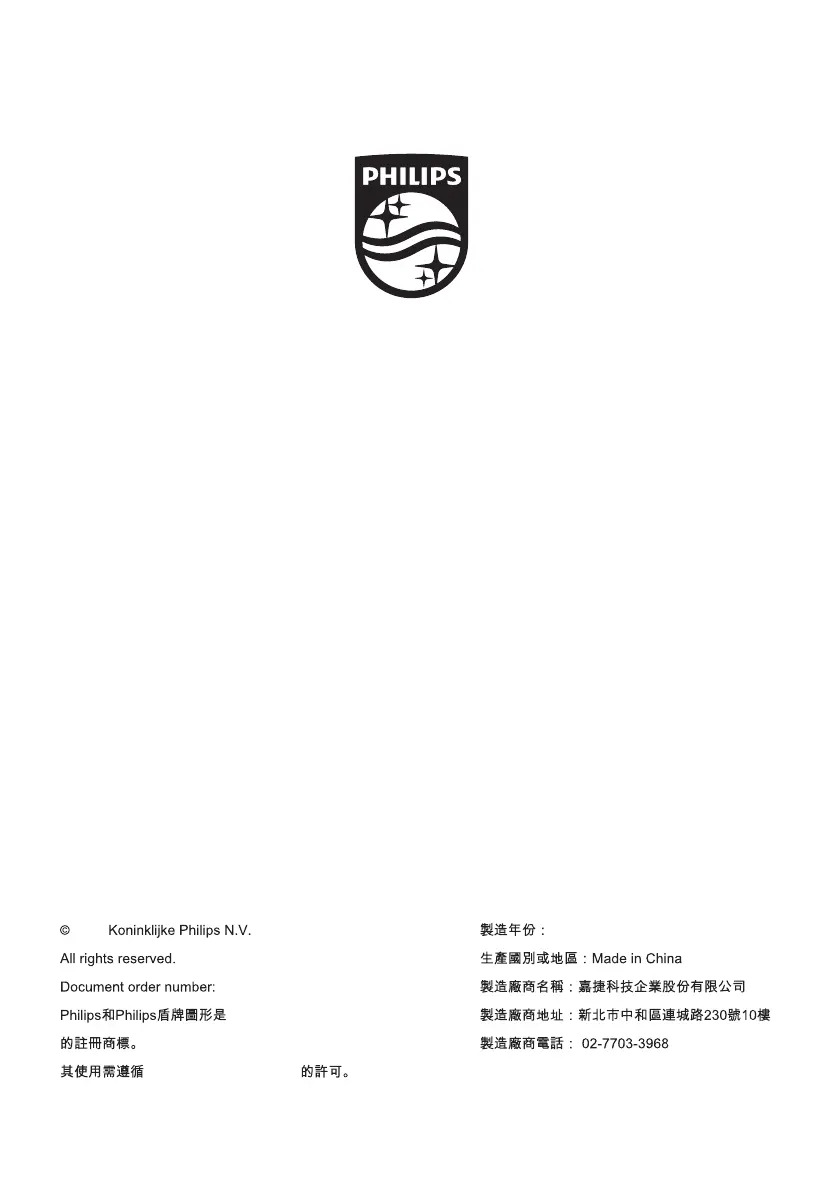 PHILIPS

© Koninklijke Philips N.V.

All rights reserved.

Document order number:

Philips和Philips盾牌圖形是

的註冊商標。

其使用需遵循 的許可。

製造年份：

生產國別或地區：Made in China

製造廠商名稱：嘉捷科技企業股份有限公司

製造廠商地址：新北市中和區連城路230號10樓

製造廠商電話：02-7703-3968